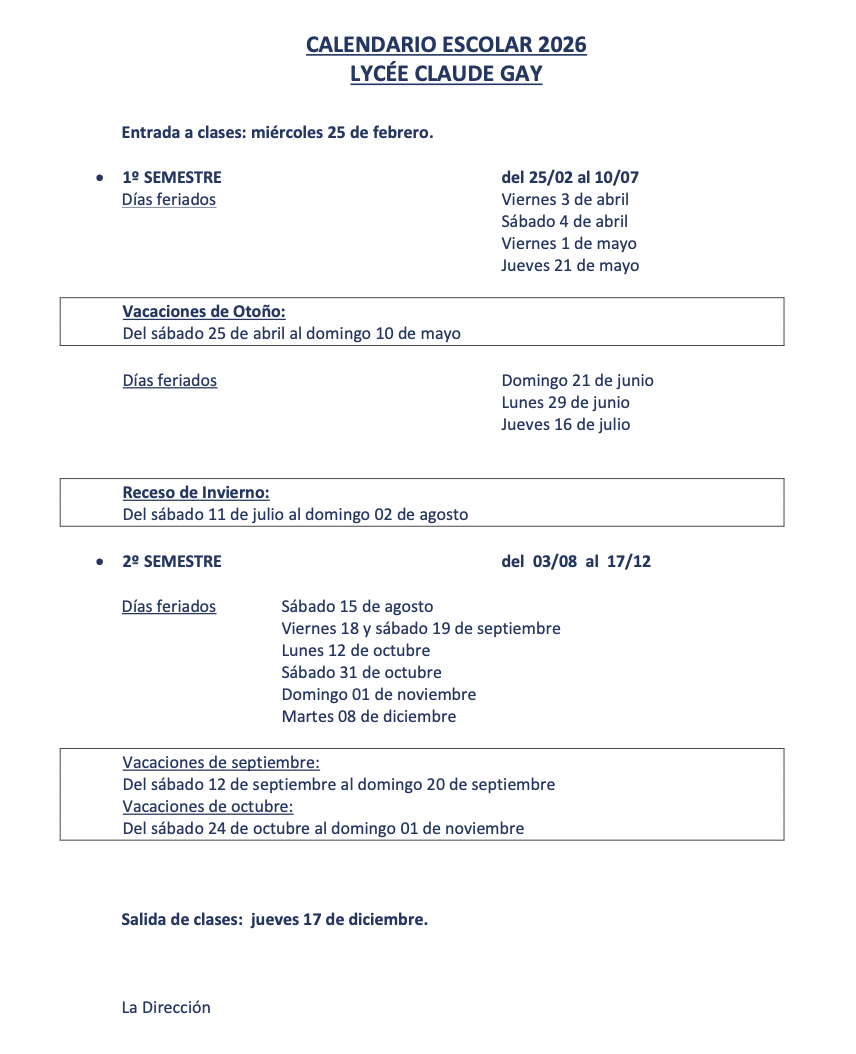 CALENDARIO ESCOLAR 2026
LYCÉE CLAUDE GAY

Entrada a clases: miércoles 25 de febrero.

• 1º SEMESTRE del 25/02 al 10/07
Días feriados
Viernes 3 de abril
Sábado 4 de abril
Viernes 1 de mayo
Jueves 21 de mayo

Vacaciones de Otoño:
Del sábado 25 de abril al domingo 10 de mayo

Días feriados
Domingo 21 de junio
Lunes 29 de junio
Jueves 16 de julio

Receso de Invierno:
Del sábado 11 de julio al domingo 02 de agosto

• 2º SEMESTRE del 03/08 al 17/12

Días feriados
Sábado 15 de agosto
Viernes 18 y sábado 19 de septiembre
Lunes 12 de octubre
Sábado 31 de octubre
Domingo 01 de noviembre
Martes 08 de diciembre

Vacaciones de septiembre:
Del sábado 12 de septiembre al domingo 20 de septiembre
Vacaciones de octubre:
Del sábado 24 de octubre al domingo 01 de noviembre

Salida de clases: jueves 17 de diciembre.

La Dirección